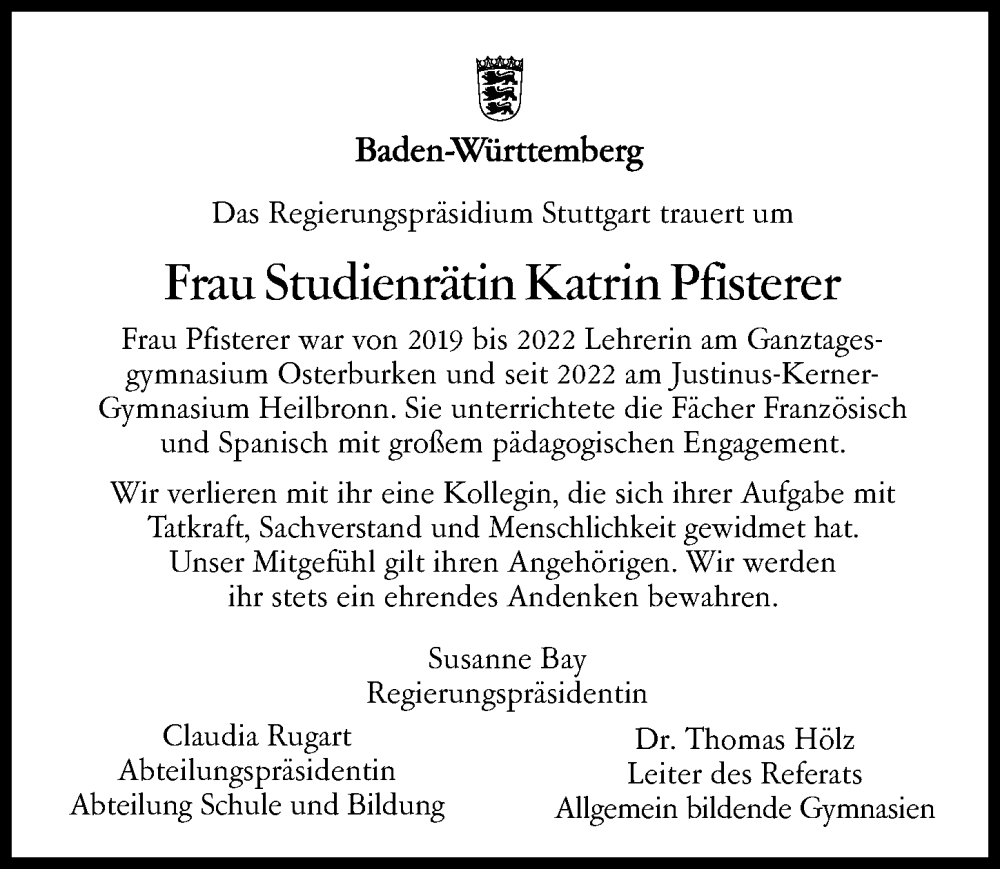 Baden-Württemberg

Das Regierungspräsidium Stuttgart trauert um

Frau Studienrätin Katrin Pfisterer

Frau Pfisterer war von 2019 bis 2022 Lehrerin am Ganztagesgymnasium Osterburken und seit 2022 am Justinus-Kerner-Gymnasium Heilbronn. Sie unterrichtete die Fächer Französisch und Spanisch mit großem pädagogischen Engagement.

Wir verlieren mit ihr eine Kollegin, die sich ihrer Aufgabe mit Tatkraft, Sachverstand und Menschlichkeit gewidmet hat. Unser Mitgefühl gilt ihren Angehörigen. Wir werden ihr stets ein ehrendes Andenken bewahren.

Susanne Bay
Regierungspräsidentin

Claudia Rugart
Abteilungspräsidentin
Abteilung Schule und Bildung

Dr. Thomas Hölz
Leiter des Referats
Allgemein bildende Gymnasien